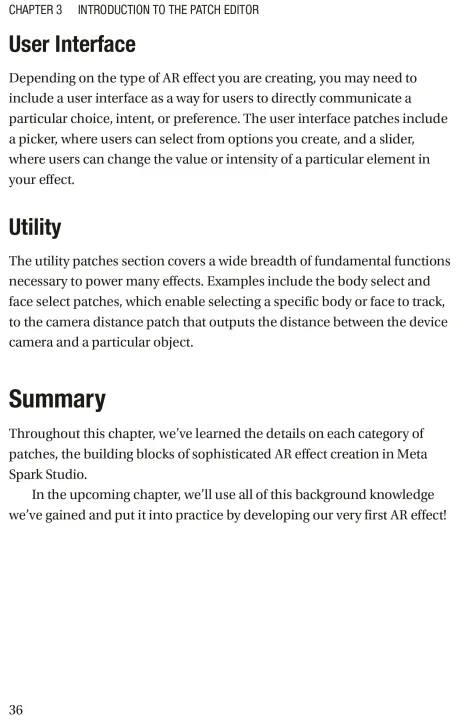 CHAPTER 3 INTRODUCTION TO THE PATCH EDITOR

User Interface

Depending on the type of AR effect you are creating, you may need to include a user interface as a way for users to directly communicate a particular choice, intent, or preference. The user interface patches include a picker, where users can select from options you create, and a slider, where users can change the value or intensity of a particular element in your effect.

Utility

The utility patches section covers a wide breadth of fundamental functions necessary to power many effects. Examples include the body select and face select patches, which enable selecting a specific body or face to track, to the camera distance patch that outputs the distance between the device camera and a particular object.

Summary

Throughout this chapter, we've learned the details on each category of patches, the building blocks of sophisticated AR effect creation in Meta Spark Studio.

In the upcoming chapter, we'll use all of this background knowledge we've gained and put it into practice by developing our very first AR effect!

36